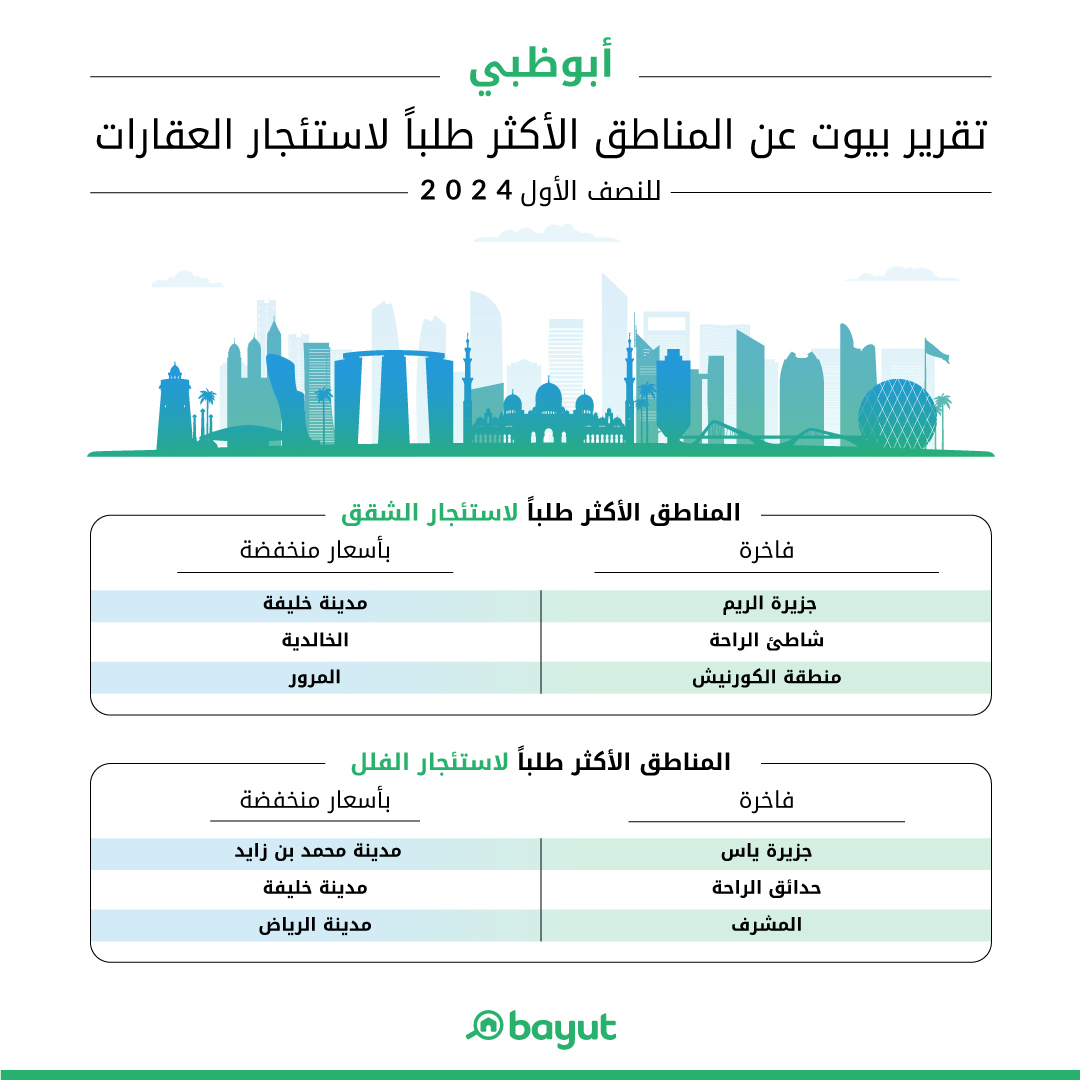 أبوظبي

تقرير بيوت عن المناطق الأكثر طلباً لاستئجار العقارات

للنصف الأول 2024

المناطق الأكثر طلباً لاستئجار الشقق

| فاخرة | بأسعار منخفضة |
|---|---|
| جزيرة الريم | مدينة خليفة |
| شاطئ الراحة | الخالدية |
| منطقة الكورنيش | المرور |

المناطق الأكثر طلباً لاستئجار الفلل

| فاخرة | بأسعار منخفضة |
|---|---|
| جزيرة ياس | مدينة محمد بن زايد |
| حدائق الراحة | مدينة خليفة |
| المشرف | مدينة الرياض |

bayut